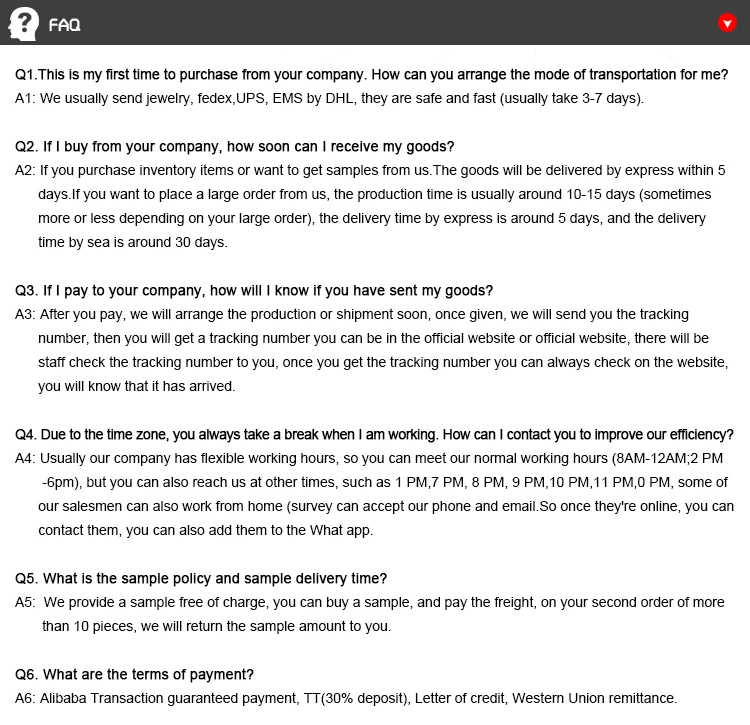 FAQ

Q1.This is my first time to purchase from your company. How can you arrange the mode of transportation for me?
A1: We usually send jewelry, fedex,UPS, EMS by DHL, they are safe and fast (usually take 3-7 days).

Q2. If I buy from your company, how soon can I receive my goods?
A2: If you purchase inventory items or want to get samples from us.The goods will be delivered by express within 5 days.If you want to place a large order from us, the production time is usually around 10-15 days (sometimes more or less depending on your large order), the delivery time by express is around 5 days, and the delivery time by sea is around 30 days.

Q3. If I pay to your company, how will I know if you have sent my goods?
A3: After you pay, we will arrange the production or shipment soon, once given, we will send you the tracking number, then you will get a tracking number you can be in the official website or official website, there will be staff check the tracking number to you, once you get the tracking number you can always check on the website, you will know that it has arrived.

Q4. Due to the time zone, you always take a break when I am working. How can I contact you to improve our efficiency?
A4: Usually our company has flexible working hours, so you can meet our normal working hours (8AM-12AM;2 PM -6pm), but you can also reach us at other times, such as 1 PM,7 PM, 8 PM, 9 PM,10 PM,11 PM,0 PM, some of our salesmen can also work from home (survey can accept our phone and email.So once they're online, you can contact them, you can also add them to the What app.

Q5. What is the sample policy and sample delivery time?
A5: We provide a sample free of charge, you can buy a sample, and pay the freight, on your second order of more than 10 pieces, we will return the sample amount to you.

Q6. What are the terms of payment?
A6: Alibaba Transaction guaranteed payment, TT(30% deposit), Letter of credit, Western Union remittance.